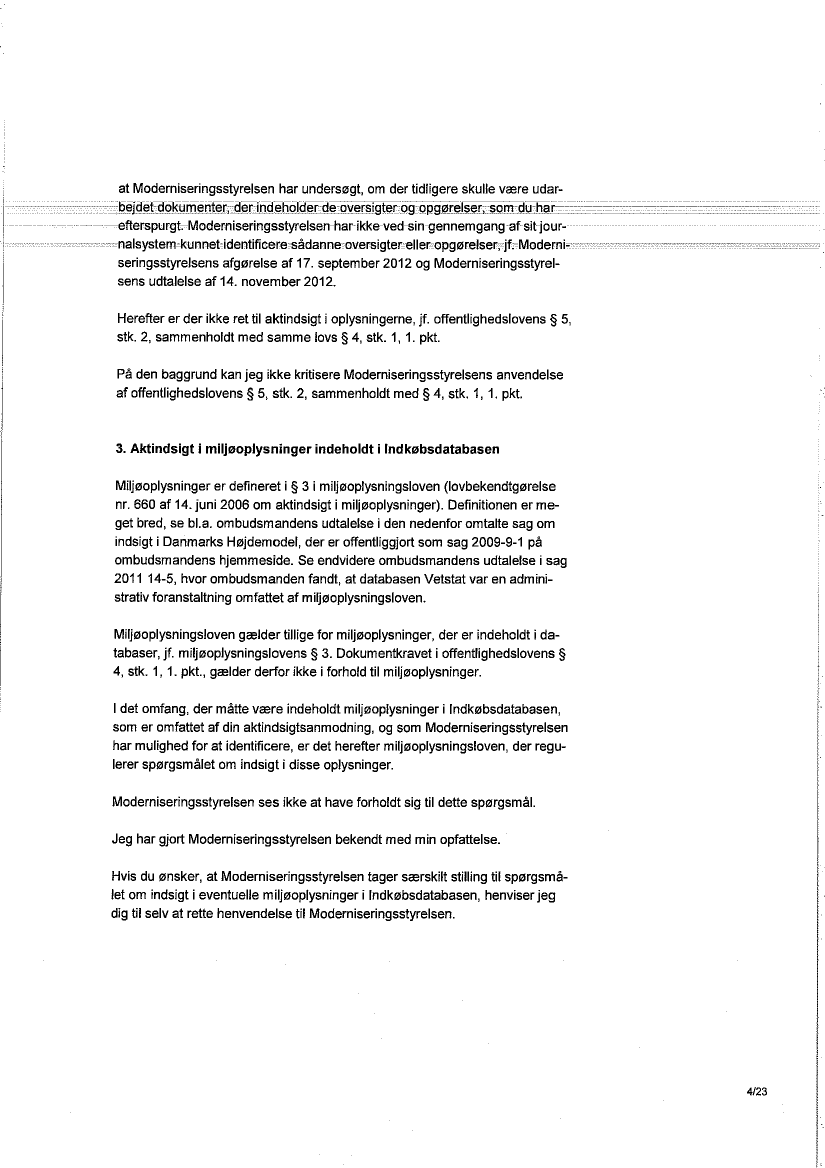 at Moderniseringsstyrelsen har undersøgt, om der tidligere skulle være udarbejdet dokumenter, der indeholder de oversigter og opgørelser, som du har efterspurgt. Moderniseringsstyrelsen har ikke ved sin gennemgang af sit journalsystem kunnet identificere sådanne oversigter eller opgørelser, jf. Moderniseringsstyrelsens afgørelse af 17. september 2012 og Moderniseringsstyrelsens udtalelse af 14. november 2012.

Herefter er der ikke ret til aktindsigt i oplysningerne, jf. offentlighedslovens § 5, stk. 2, sammenholdt med samme lovs § 4, stk. 1, 1. pkt.

På den baggrund kan jeg ikke kritisere Moderniseringsstyrelsens anvendelse af offentlighedslovens § 5, stk. 2, sammenholdt med § 4, stk. 1, 1. pkt.

3. Aktindsigt i miljøoplysninger indeholdt i Indkøbsdatabasen

Miljøoplysninger er defineret i § 3 i miljøoplysningsloven (lovbekendtgørelse nr. 660 af 14. juni 2006 om aktindsigt i miljøoplysninger). Definitionen er meget bred, se bl.a. ombudsmandens udtalelse i den nedenfor omtalte sag om indsigt i Danmarks Højdemodel, der er offentliggjort som sag 2009-9-1 på ombudsmandens hjemmeside. Se endvidere ombudsmandens udtalelse i sag 2011 14-5, hvor ombudsmanden fandt, at databasen Vetstat var en administrativ foranstaltning omfattet af miljøoplysningsloven.

Miljøoplysningsloven gælder tillige for miljøoplysninger, der er indeholdt i databaser, jf. miljøoplysningslovens § 3. Dokumentkravet i offentlighedslovens § 4, stk. 1, 1. pkt., gælder derfor ikke i forhold til miljøoplysninger.

I det omfang, der måtte være indeholdt miljøoplysninger i Indkøbsdatabasen, som er omfattet af din aktindsigtsanmodning, og som Moderniseringsstyrelsen har mulighed for at identificere, er det herefter miljøoplysningsloven, der regulerer spørgsmålet om indsigt i disse oplysninger.

Moderniseringsstyrelsen ses ikke at have forholdt sig til dette spørgsmål.

Jeg har gjort Moderniseringsstyrelsen bekendt med min opfattelse.

Hvis du ønsker, at Moderniseringsstyrelsen tager særskilt stilling til spørgsmålet om indsigt i eventuelle miljøoplysninger i Indkøbsdatabasen, henviser jeg dig til selv at rette henvendelse til Moderniseringsstyrelsen.

4/23